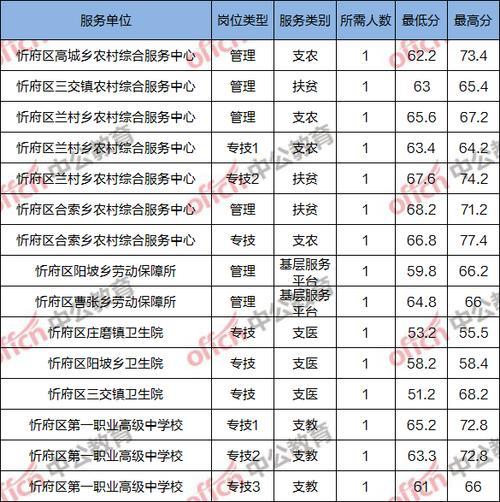 | 服务单位 | 岗位类型 | 服务类别 | 所需人数 | 最低分 | 最高分 |
|---|---|---|---|---|---|
| 忻府区高城乡农村综合服务中心 | 管理 | 支农 | 1 | 62.2 | 73.4 |
| 忻府区三交镇农村综合服务中心 | 管理 | 扶贫 | 1 | 63 | 65.4 |
| 忻府区兰村乡农村综合服务中心 | 管理 | 支农 | 1 | 65.6 | 67.2 |
| 忻府区兰村乡农村综合服务中心 | 专技1 | 支农 | 1 | 63.4 | 64.2 |
| 忻府区兰村乡农村综合服务中心 | 专技2 | 扶贫 | 1 | 67.6 | 74.2 |
| 忻府区合索乡农村综合服务中心 | 管理 | 扶贫 | 1 | 68.2 | 71.2 |
| 忻府区合索乡农村综合服务中心 | 专技 | 支农 | 1 | 66.8 | 77.4 |
| 忻府区阳坡乡劳动保障所 | 管理 | 基层服务平台 | 1 | 59.8 | 66.2 |
| 忻府区曹张乡劳动保障所 | 管理 | 基层服务平台 | 1 | 64.8 | 66 |
| 忻府区庄磨镇卫生院 | 专技 | 支医 | 1 | 53.2 | 55.5 |
| 忻府区阳坡乡卫生院 | 专技 | 支医 | 1 | 58.2 | 58.4 |
| 忻府区三交镇卫生院 | 专技 | 支医 | 1 | 51.2 | 68.2 |
| 忻府区第一职业高级中学校 | 专技1 | 支教 | 1 | 65.2 | 72.8 |
| 忻府区第一职业高级中学校 | 专技2 | 支教 | 1 | 63.3 | 72.8 |
| 忻府区第一职业高级中学校 | 专技3 | 支教 | 1 | 61 | 66 |

offcn 中公教育